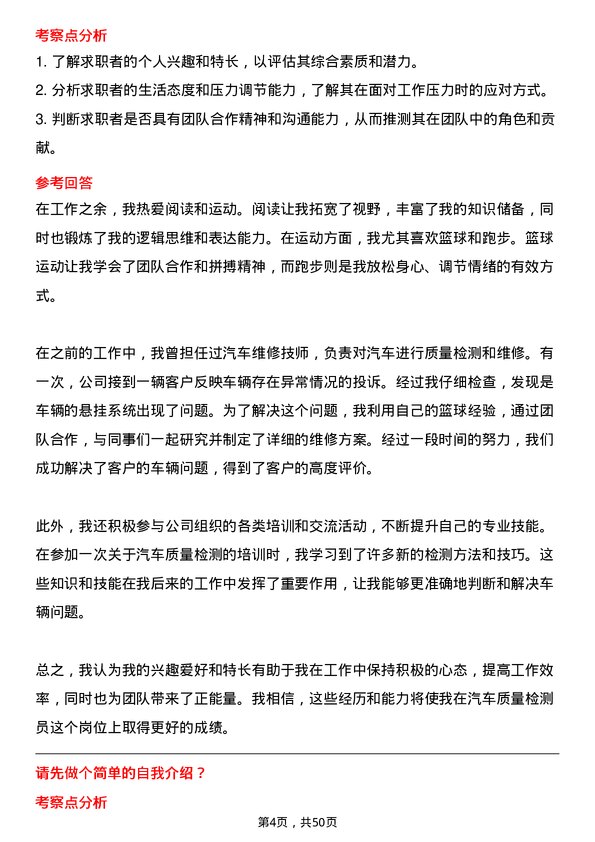 考察点分析

1. 了解求职者的个人兴趣和特长，以评估其综合素质和潜力。

2. 分析求职者的生活态度和压力调节能力，了解其在面对工作压力时的应对方式。

3. 判断求职者是否具有团队合作精神和沟通能力，从而推测其在团队中的角色和贡献。

参考回答

在工作之余，我热爱阅读和运动。阅读让我拓宽了视野，丰富了我的知识储备，同时也锻炼了我的逻辑思维和表达能力。在运动方面，我尤其喜欢篮球和跑步。篮球运动让我学会了团队合作和拼搏精神，而跑步则是我放松身心、调节情绪的有效方式。

在之前的工作中，我曾担任过汽车维修技师，负责对汽车进行质量检测和维修。有一次，公司接到一辆客户反映车辆存在异常情况的投诉。经过我仔细检查，发现是车辆的悬挂系统出现了问题。为了解决这个问题，我利用自己的篮球经验，通过团队合作，与同事们一起研究并制定了详细的维修方案。经过一段时间的努力，我们成功解决了客户的车辆问题，得到了客户的高度评价。

此外，我还积极参与公司组织的各类培训和交流活动，不断提升自己的专业技能。在参加一次关于汽车质量检测的培训时，我学习到了许多新的检测方法和技巧。这些知识和技能在我后来的工作中发挥了重要作用，让我能够更准确地判断和解决车辆问题。

总之，我认为我的兴趣爱好和特长有助于我在工作中保持积极的心态，提高工作效率，同时也为团队带来了正能量。我相信，这些经历和能力将使我在汽车质量检测员这个岗位上取得更好的成绩。

请先做个简单的自我介绍？

考察点分析

第4页，共50页